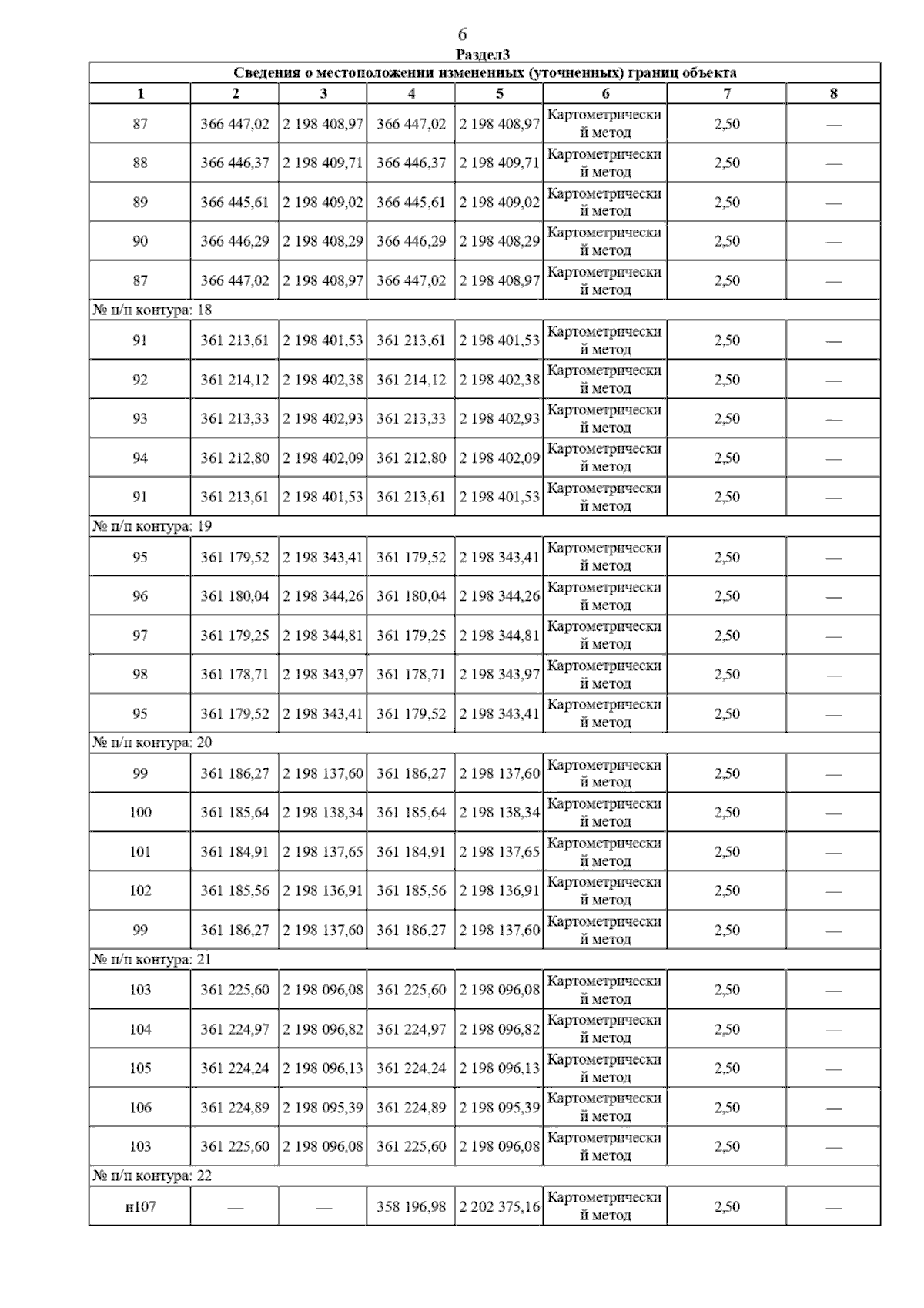 6
Раздел3

| Сведения о местоположении измененных (уточненных) границ объекта | | | | | | | |
|---|---|---|---|---|---|---|---|
| 1 | 2 | 3 | 4 | 5 | 6 | 7 | 8 |
| 87 | 366 447,02 | 2 198 408,97 | 366 447,02 | 2 198 408,97 | Картометрический метод | 2,50 | — |
| 88 | 366 446,37 | 2 198 409,71 | 366 446,37 | 2 198 409,71 | Картометрический метод | 2,50 | — |
| 89 | 366 445,61 | 2 198 409,02 | 366 445,61 | 2 198 409,02 | Картометрический метод | 2,50 | — |
| 90 | 366 446,29 | 2 198 408,29 | 366 446,29 | 2 198 408,29 | Картометрический метод | 2,50 | — |
| 87 | 366 447,02 | 2 198 408,97 | 366 447,02 | 2 198 408,97 | Картометрический метод | 2,50 | — |
| № п/п контура: 18 | | | | | | | |
| 91 | 361 213,61 | 2 198 401,53 | 361 213,61 | 2 198 401,53 | Картометрический метод | 2,50 | — |
| 92 | 361 214,12 | 2 198 402,38 | 361 214,12 | 2 198 402,38 | Картометрический метод | 2,50 | — |
| 93 | 361 213,33 | 2 198 402,93 | 361 213,33 | 2 198 402,93 | Картометрический метод | 2,50 | — |
| 94 | 361 212,80 | 2 198 402,09 | 361 212,80 | 2 198 402,09 | Картометрический метод | 2,50 | — |
| 91 | 361 213,61 | 2 198 401,53 | 361 213,61 | 2 198 401,53 | Картометрический метод | 2,50 | — |
| № п/п контура: 19 | | | | | | | |
| 95 | 361 179,52 | 2 198 343,41 | 361 179,52 | 2 198 343,41 | Картометрический метод | 2,50 | — |
| 96 | 361 180,04 | 2 198 344,26 | 361 180,04 | 2 198 344,26 | Картометрический метод | 2,50 | — |
| 97 | 361 179,25 | 2 198 344,81 | 361 179,25 | 2 198 344,81 | Картометрический метод | 2,50 | — |
| 98 | 361 178,71 | 2 198 343,97 | 361 178,71 | 2 198 343,97 | Картометрический метод | 2,50 | — |
| 95 | 361 179,52 | 2 198 343,41 | 361 179,52 | 2 198 343,41 | Картометрический метод | 2,50 | — |
| № п/п контура: 20 | | | | | | | |
| 99 | 361 186,27 | 2 198 137,60 | 361 186,27 | 2 198 137,60 | Картометрический метод | 2,50 | — |
| 100 | 361 185,64 | 2 198 138,34 | 361 185,64 | 2 198 138,34 | Картометрический метод | 2,50 | — |
| 101 | 361 184,91 | 2 198 137,65 | 361 184,91 | 2 198 137,65 | Картометрический метод | 2,50 | — |
| 102 | 361 185,56 | 2 198 136,91 | 361 185,56 | 2 198 136,91 | Картометрический метод | 2,50 | — |
| 99 | 361 186,27 | 2 198 137,60 | 361 186,27 | 2 198 137,60 | Картометрический метод | 2,50 | — |
| № п/п контура: 21 | | | | | | | |
| 103 | 361 225,60 | 2 198 096,08 | 361 225,60 | 2 198 096,08 | Картометрический метод | 2,50 | — |
| 104 | 361 224,97 | 2 198 096,82 | 361 224,97 | 2 198 096,82 | Картометрический метод | 2,50 | — |
| 105 | 361 224,24 | 2 198 096,13 | 361 224,24 | 2 198 096,13 | Картометрический метод | 2,50 | — |
| 106 | 361 224,89 | 2 198 095,39 | 361 224,89 | 2 198 095,39 | Картометрический метод | 2,50 | — |
| 103 | 361 225,60 | 2 198 096,08 | 361 225,60 | 2 198 096,08 | Картометрический метод | 2,50 | — |
| № п/п контура: 22 | | | | | | | |
| н107 | — | — | 358 196,98 | 2 202 375,16 | Картометрический метод | 2,50 | — |